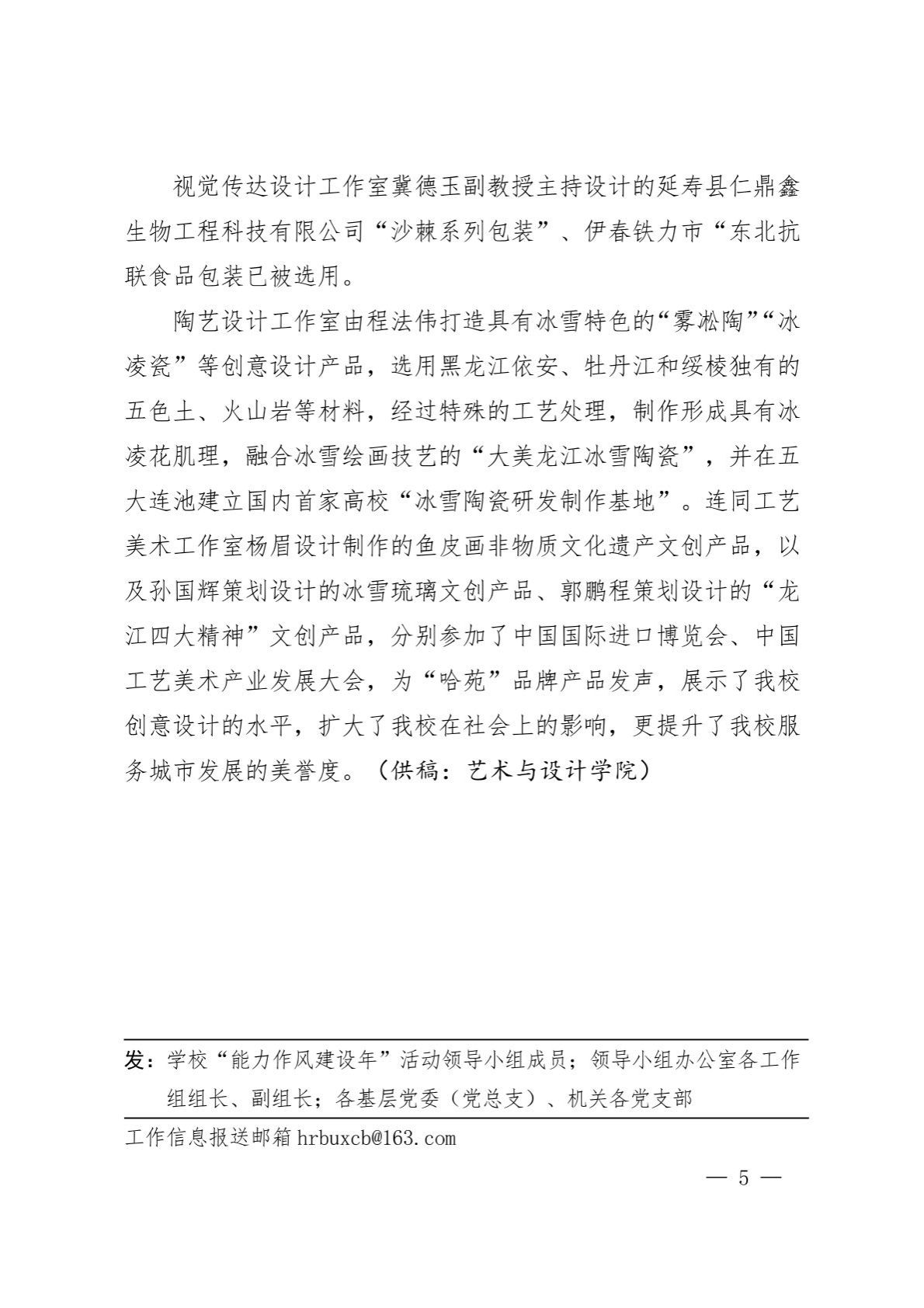 视觉传达设计工作室冀德玉副教授主持设计的延寿县仁鼎鑫生物工程科技有限公司“沙棘系列包装”、伊春铁力市“东北抗联食品包装已被选用。

陶艺设计工作室由程法伟打造具有冰雪特色的“雾凇陶”“冰凌瓷”等创意设计产品，选用黑龙江依安、牡丹江和绥棱独有的五色土、火山岩等材料，经过特殊的工艺处理，制作形成具有冰凌花肌理，融合冰雪绘画技艺的“大美龙江冰雪陶瓷”，并在五大连池建立国内首家高校“冰雪陶瓷研发制作基地”。连同工艺美术工作室杨眉设计制作的鱼皮画非物质文化遗产文创产品，以及孙国辉策划设计的冰雪琉璃文创产品、郭鹏程策划设计的“龙江四大精神”文创产品，分别参加了中国国际进口博览会、中国工艺美术产业发展大会，为“哈苑”品牌产品发声，展示了我校创意设计的水平，扩大了我校在社会上的影响，更提升了我校服务城市发展的美誉度。（供稿：艺术与设计学院）

发：学校“能力作风建设年”活动领导小组成员；领导小组办公室各工作组组长、副组长；各基层党委（党总支）、机关各党支部

工作信息报送邮箱 hrbuxcb@163.com

— 5 —